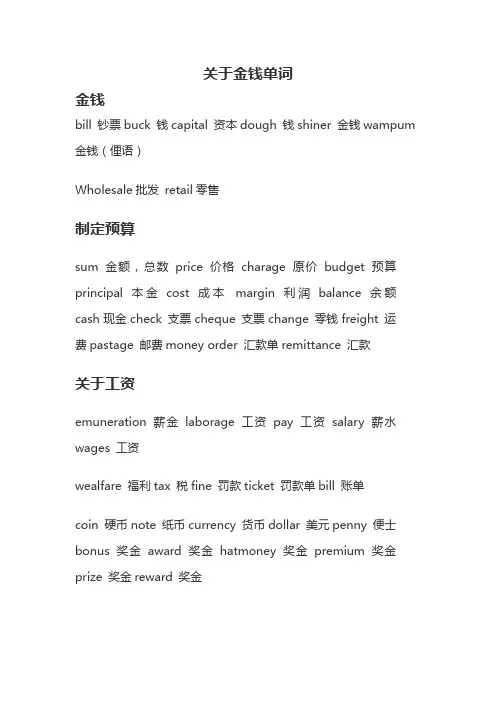 关于金钱单词

金钱

bill 钞票 buck 钱 capital 资本 dough 钱 shiner 金钱 wampum 金钱（俚语）

Wholesale 批发 retail 零售

制定预算

sum 金额，总数 price 价格 charage 原价 budget 预算 principal 本金 cost 成本 margin 利润 balance 余额 cash 现金 check 支票 cheque 支票 change 零钱 freight 运费 pastage 邮费 money order 汇款单 remittance 汇款

关于工资

emuneration 薪金 laborage 工资 pay 工资 salary 薪水 wages 工资

wealfare 福利 tax 税 fine 罚款 ticket 罚款单 bill 账单

coin 硬币 note 纸币 currency 货币 dollar 美元 penny 便士 bonus 奖金 award 奖金 hatmoney 奖金 premium 奖金 prize 奖金 reward 奖金